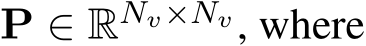 $\mathbf{P} \in \mathbb{R}^{N_v \times N_v}$, where